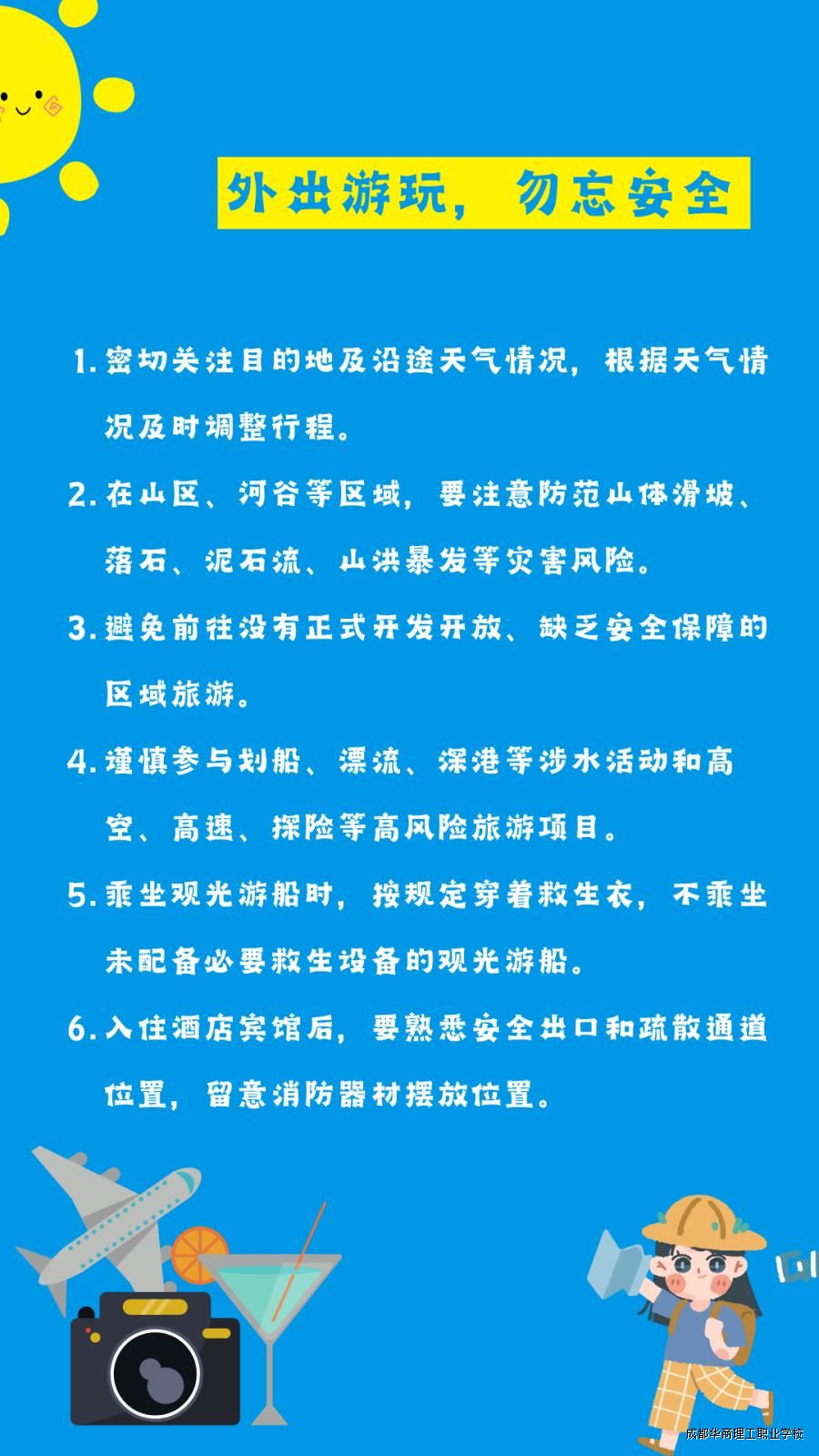 外出游玩，勿忘安全

1. 密切关注目的地及沿途天气情况，根据天气情况及时调整行程。

2. 在山区、河谷等区域，要注意防范山体滑坡、落石、泥石流、山洪暴发等灾害风险。

3. 避免前往没有正式开发开放、缺乏安全保障的区域旅游。

4. 谨慎参与划船、漂流、深潜等涉水活动和高空、高速、探险等高风险旅游项目。

5. 乘坐观光游船时，按规定穿着救生衣，不乘坐未配备必要救生设备的观光游船。

6. 入住酒店宾馆后，要熟悉安全出口和疏散通道位置，留意消防器材摆放位置。

成都华商理工职业学校